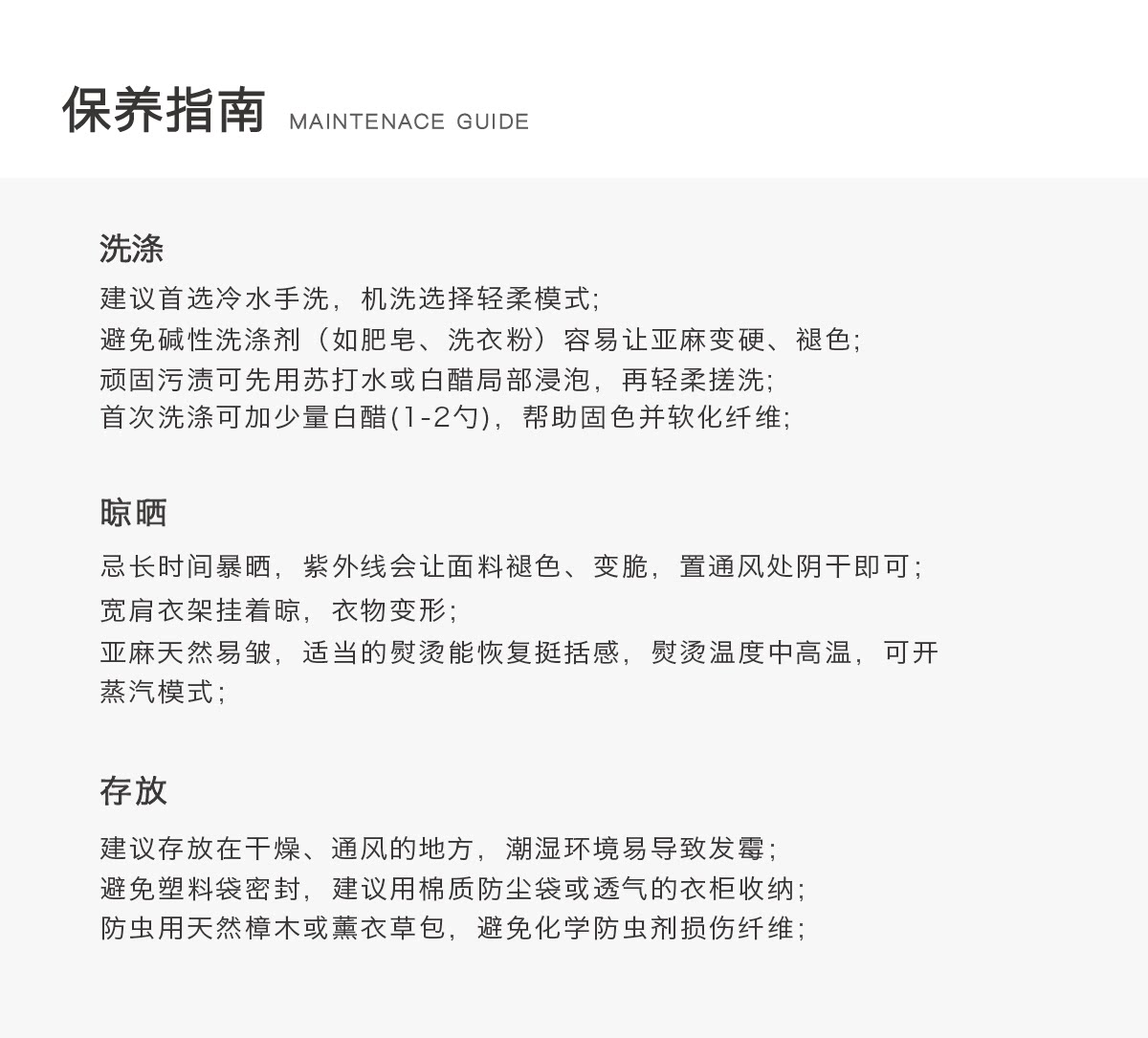 保养指南 MAINTENACE GUIDE

洗涤

建议首选冷水手洗，机洗选择轻柔模式;
避免碱性洗涤剂（如肥皂、洗衣粉）容易让亚麻变硬、褪色;
顽固污渍可先用苏打水或白醋局部浸泡，再轻柔搓洗;
首次洗涤可加少量白醋(1-2勺)，帮助固色并软化纤维;

晾晒

忌长时间暴晒，紫外线会让面料褪色、变脆，置通风处阴干即可;
宽肩衣架挂着晾，衣物变形;
亚麻天然易皱，适当的熨烫能恢复挺括感，熨烫温度中高温，可开蒸汽模式;

存放

建议存放在干燥、通风的地方，潮湿环境易导致发霉;
避免塑料袋密封，建议用棉质防尘袋或透气的衣柜收纳;
防虫用天然樟木或薰衣草包，避免化学防虫剂损伤纤维;